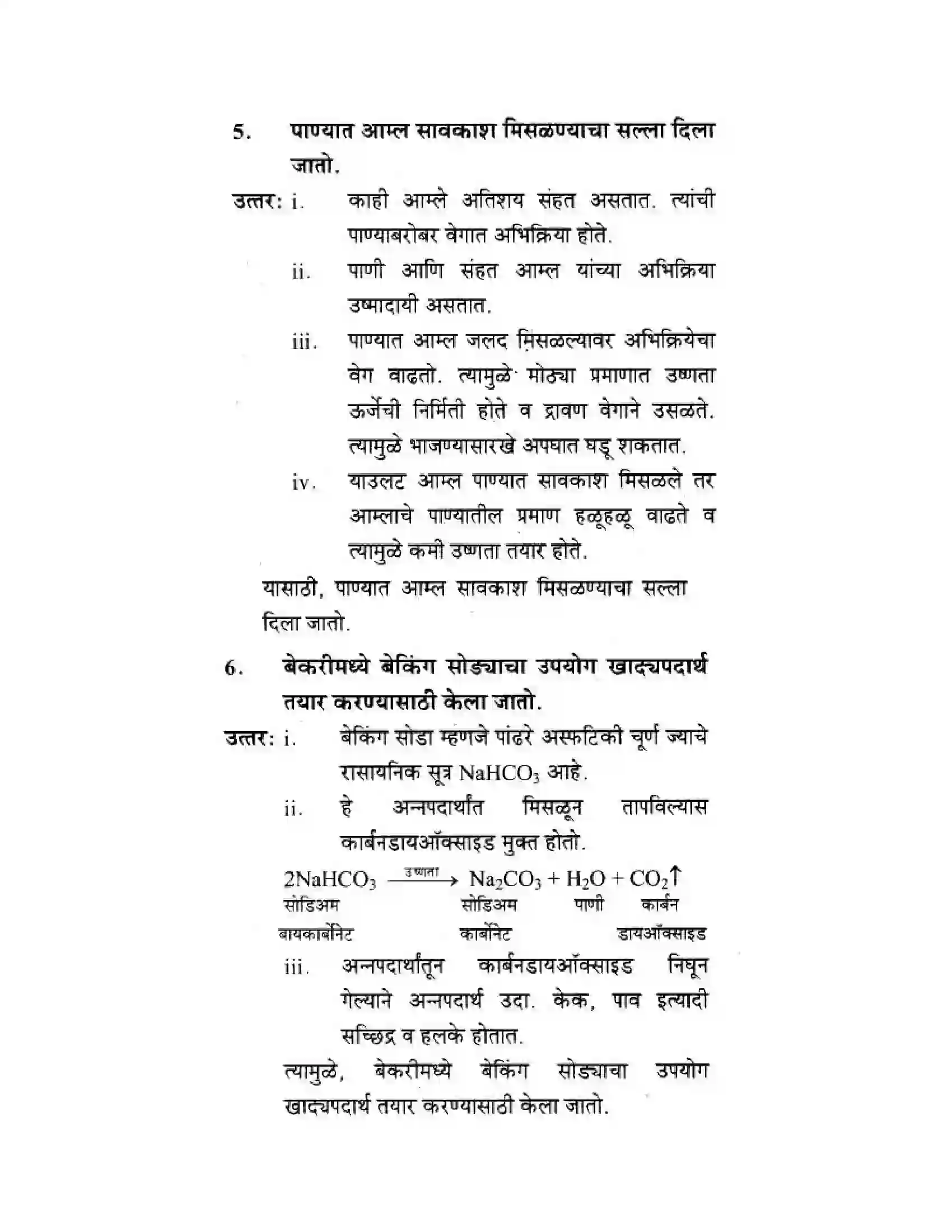 5. पाण्यात आम्ल सावकाश मिसळण्याचा सल्ला दिला जातो.

उत्तर: i. काही आम्ले अतिशय संहत असतात. त्यांची पाण्याबरोबर वेगात अभिक्रिया होते.

ii. पाणी आणि संहत आम्ल यांच्या अभिक्रिया उष्मादायी असतात.

iii. पाण्यात आम्ल जलद मिसळल्यावर अभिक्रियेचा वेग वाढतो. त्यामुळे मोठ्या प्रमाणात उष्णता ऊर्जेची निर्मिती होते व द्रावण वेगाने उसळते. त्यामुळे भाजण्यासारखे अपघात घडू शकतात.

iv. याउलट आम्ल पाण्यात सावकाश मिसळले तर आम्लाचे पाण्यातील प्रमाण हळूहळू वाढते व त्यामुळे कमी उष्णता तयार होते.

यासाठी, पाण्यात आम्ल सावकाश मिसळण्याचा सल्ला दिला जातो.

6. बेकरीमध्ये बेकिंग सोड्याचा उपयोग खाद्यपदार्थ तयार करण्यासाठी केला जातो.

उत्तर: i. बेकिंग सोडा म्हणजे पांढरे अस्फटिकी चूर्ण ज्याचे रासायनिक सूत्र $NaHCO_3$ आहे.

ii. हे अन्नपदार्थांत मिसळून तापविल्यास कार्बनडायऑक्साइड मुक्त होतो.

$2NaHCO_3 \xrightarrow{उष्णता} Na_2CO_3 + H_2O + CO_2\uparrow$
सोडिअम बायकार्बोनेट    सोडिअम कार्बोनेट    पाणी    कार्बन डायऑक्साइड

iii. अन्नपदार्थांतून कार्बनडायऑक्साइड निघून गेल्याने अन्नपदार्थ उदा. केक, पाव इत्यादी सच्छिद्र व हलके होतात.

त्यामुळे, बेकरीमध्ये बेकिंग सोड्याचा उपयोग खाद्यपदार्थ तयार करण्यासाठी केला जातो.